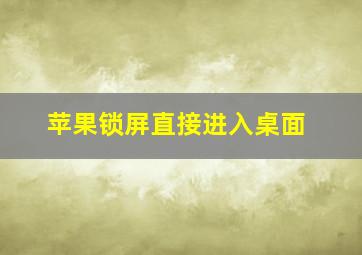 苹果锁屏直接进入桌面